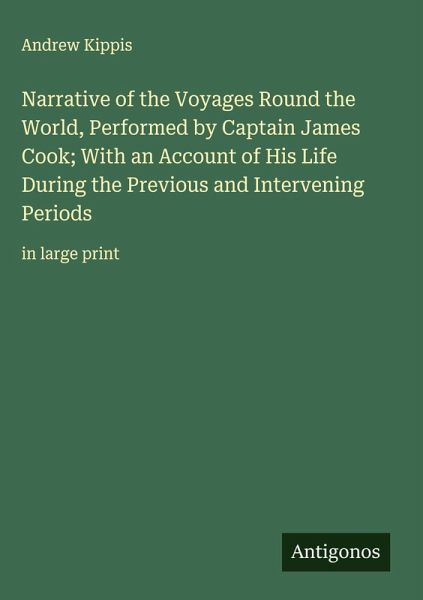 Andrew Kippis

Narrative of the Voyages Round the World, Performed by Captain James Cook; With an Account of His Life During the Previous and Intervening Periods

in large print

Antigonos